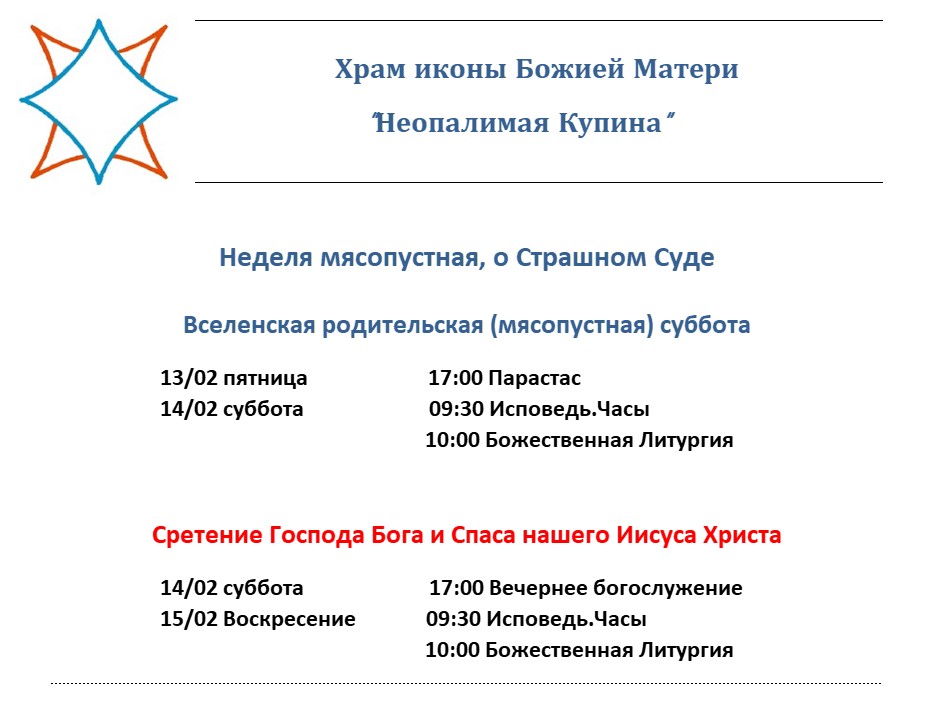 Храм иконы Божией Матери

"Неопалимая Купина"

Неделя мясопустная, о Страшном Суде

Вселенская родительская (мясопустная) суббота

13/02 пятница 17:00 Парастас
14/02 суббота 09:30 Исповедь.Часы
10:00 Божественная Литургия

Сретение Господа Бога и Спаса нашего Иисуса Христа

14/02 суббота 17:00 Вечернее богослужение
15/02 Воскресение 09:30 Исповедь.Часы
10:00 Божественная Литургия